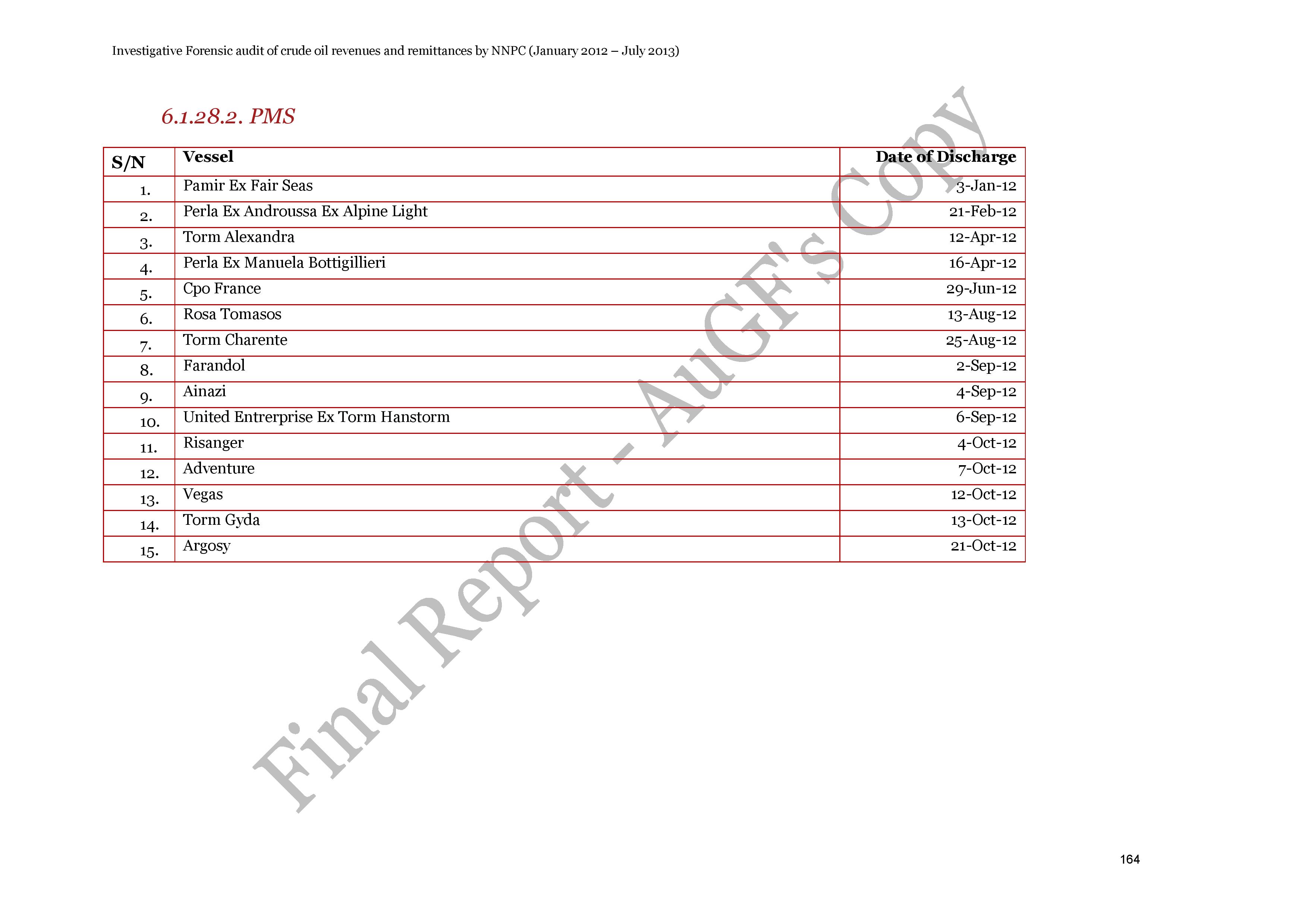 Investigative Forensic audit of crude oil revenues and remittances by NNPC (January 2012 – July 2013)

6.1.28.2. PMS

| S/N | Vessel | Date of Discharge |
|---|---|---|
| 1. | Pamir Ex Fair Seas | 3-Jan-12 |
| 2. | Perla Ex Androussa Ex Alpine Light | 21-Feb-12 |
| 3. | Torm Alexandra | 12-Apr-12 |
| 4. | Perla Ex Manuela Bottigillieri | 16-Apr-12 |
| 5. | Cpo France | 29-Jun-12 |
| 6. | Rosa Tomasos | 13-Aug-12 |
| 7. | Torm Charente | 25-Aug-12 |
| 8. | Farandol | 2-Sep-12 |
| 9. | Ainazi | 4-Sep-12 |
| 10. | United Entrerprise Ex Torm Hanstorm | 6-Sep-12 |
| 11. | Risanger | 4-Oct-12 |
| 12. | Adventure | 7-Oct-12 |
| 13. | Vegas | 12-Oct-12 |
| 14. | Torm Gyda | 13-Oct-12 |
| 15. | Argosy | 21-Oct-12 |

Final Report - AuGF's Copy

164